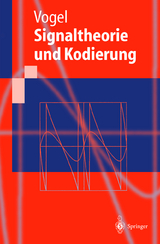 Vogel
Signaltheorie und Kodierung

Springer